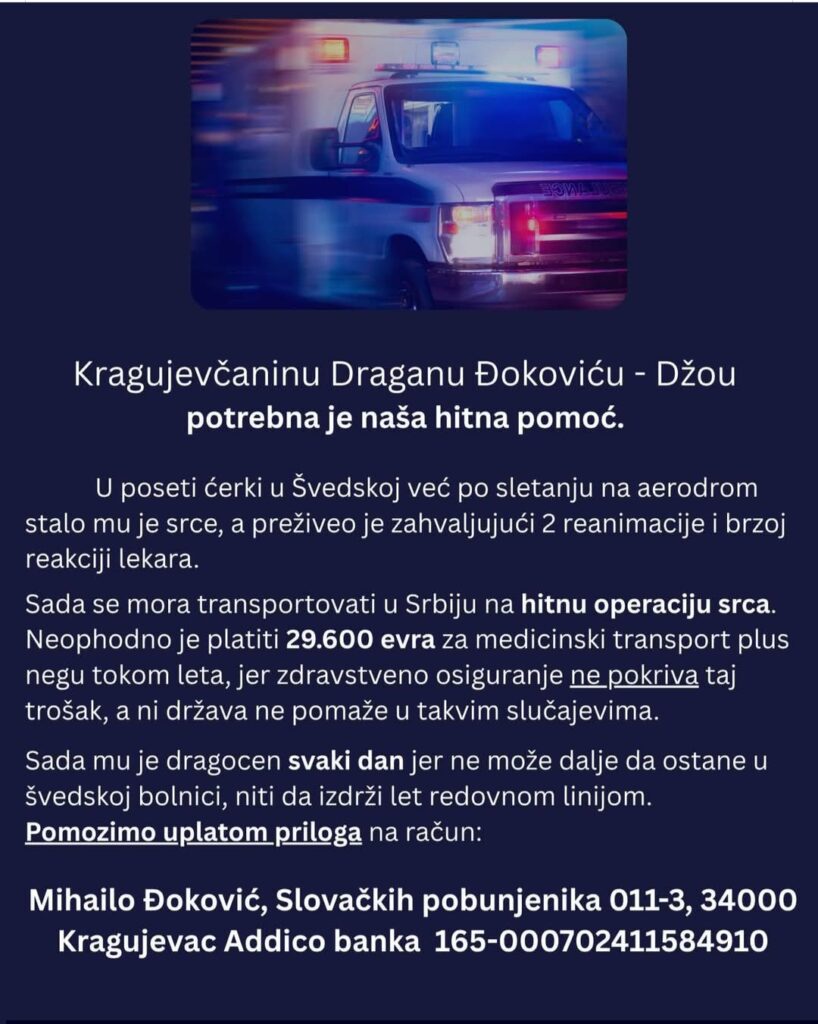 Kragujevčaninu Draganu Đokoviću - Džou
potrebna je naša hitna pomoć.

U poseti ćerki u Švedskoj već po sletanju na aerodrom stalo mu je srce, a preživeo je zahvaljujući 2 reanimacije i brzoj reakciji lekara.

Sada se mora transportovati u Srbiju na hitnu operaciju srca. Neophodno je platiti 29.600 evra za medicinski transport plus negu tokom leta, jer zdravstveno osiguranje ne pokriva taj trošak, a ni država ne pomaže u takvim slučajevima.

Sada mu je dragocen svaki dan jer ne može dalje da ostane u švedskoj bolnici, niti da izdrži let redovnom linijom.
Pomozimo uplatom priloga na račun:

Mihailo Đoković, Slovačkih pobunjenika 011-3, 34000
Kragujevac Addico banka 165-000702411584910